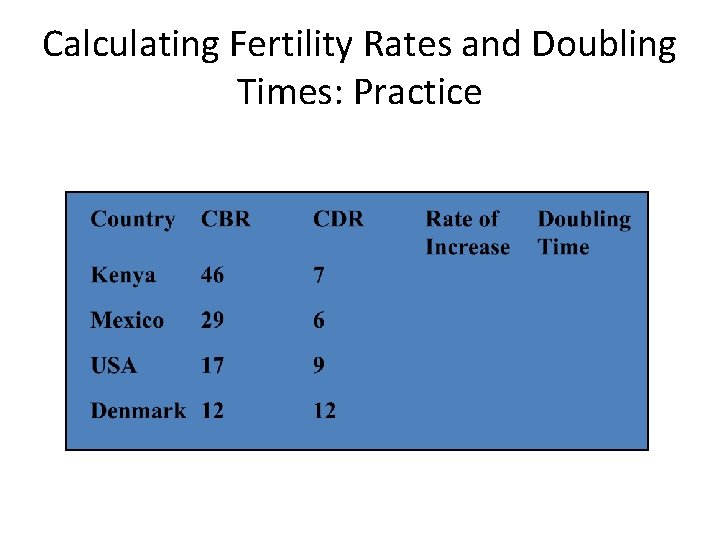 Calculating Fertility Rates and Doubling Times: Practice

| Country | CBR | CDR | Rate of Increase | Doubling Time |
|---|---|---|---|---|
| Kenya | 46 | 7 | | |
| Mexico | 29 | 6 | | |
| USA | 17 | 9 | | |
| Denmark | 12 | 12 | | |